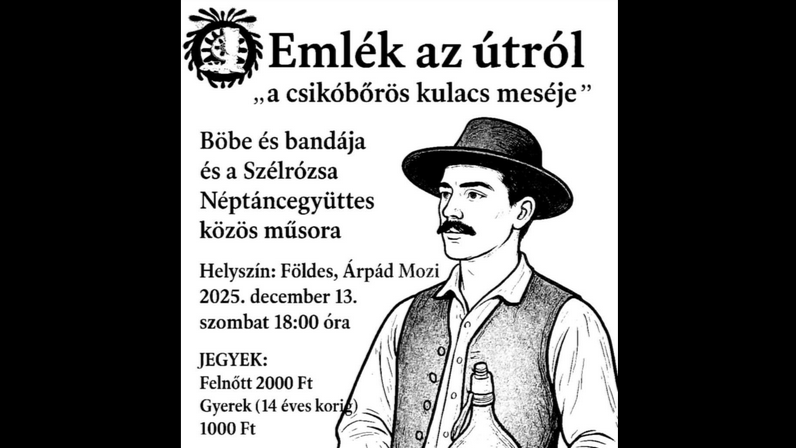 Emlék az útról

„a csikóbőrös kulacs meséje”

Böbe és bandája
és a Szélrózsa
Néptáncegyüttes
közös műsora

Helyszín: Földes, Árpád Mozi
2025. december 13.
szombat 18:00 óra

JEGYEK:
Felnőtt 2000 Ft
Gyerek (14 éves korig)
1000 Ft